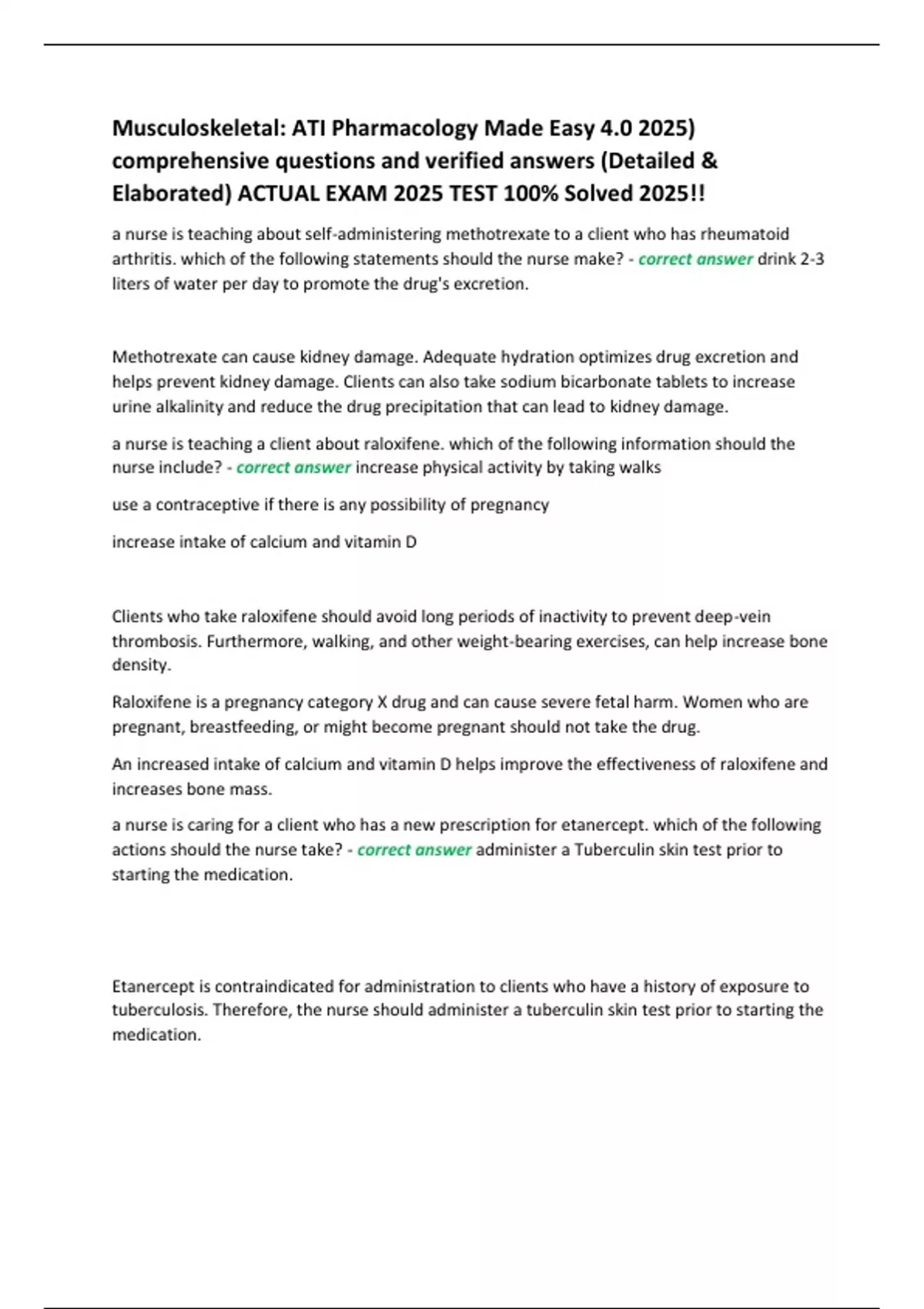 Musculoskeletal: ATI Pharmacology Made Easy 4.0 2025) comprehensive questions and verified answers (Detailed & Elaborated) ACTUAL EXAM 2025 TEST 100% Solved 2025!!

a nurse is teaching about self-administering methotrexate to a client who has rheumatoid arthritis. which of the following statements should the nurse make? - correct answer drink 2-3 liters of water per day to promote the drug's excretion.

Methotrexate can cause kidney damage. Adequate hydration optimizes drug excretion and helps prevent kidney damage. Clients can also take sodium bicarbonate tablets to increase urine alkalinity and reduce the drug precipitation that can lead to kidney damage.

a nurse is teaching a client about raloxifene. which of the following information should the nurse include? - correct answer increase physical activity by taking walks

use a contraceptive if there is any possibility of pregnancy

increase intake of calcium and vitamin D

Clients who take raloxifene should avoid long periods of inactivity to prevent deep-vein thrombosis. Furthermore, walking, and other weight-bearing exercises, can help increase bone density.

Raloxifene is a pregnancy category X drug and can cause severe fetal harm. Women who are pregnant, breastfeeding, or might become pregnant should not take the drug.

An increased intake of calcium and vitamin D helps improve the effectiveness of raloxifene and increases bone mass.

a nurse is caring for a client who has a new prescription for etanercept. which of the following actions should the nurse take? - correct answer administer a Tuberculin skin test prior to starting the medication.

Etanercept is contraindicated for administration to clients who have a history of exposure to tuberculosis. Therefore, the nurse should administer a tuberculin skin test prior to starting the medication.